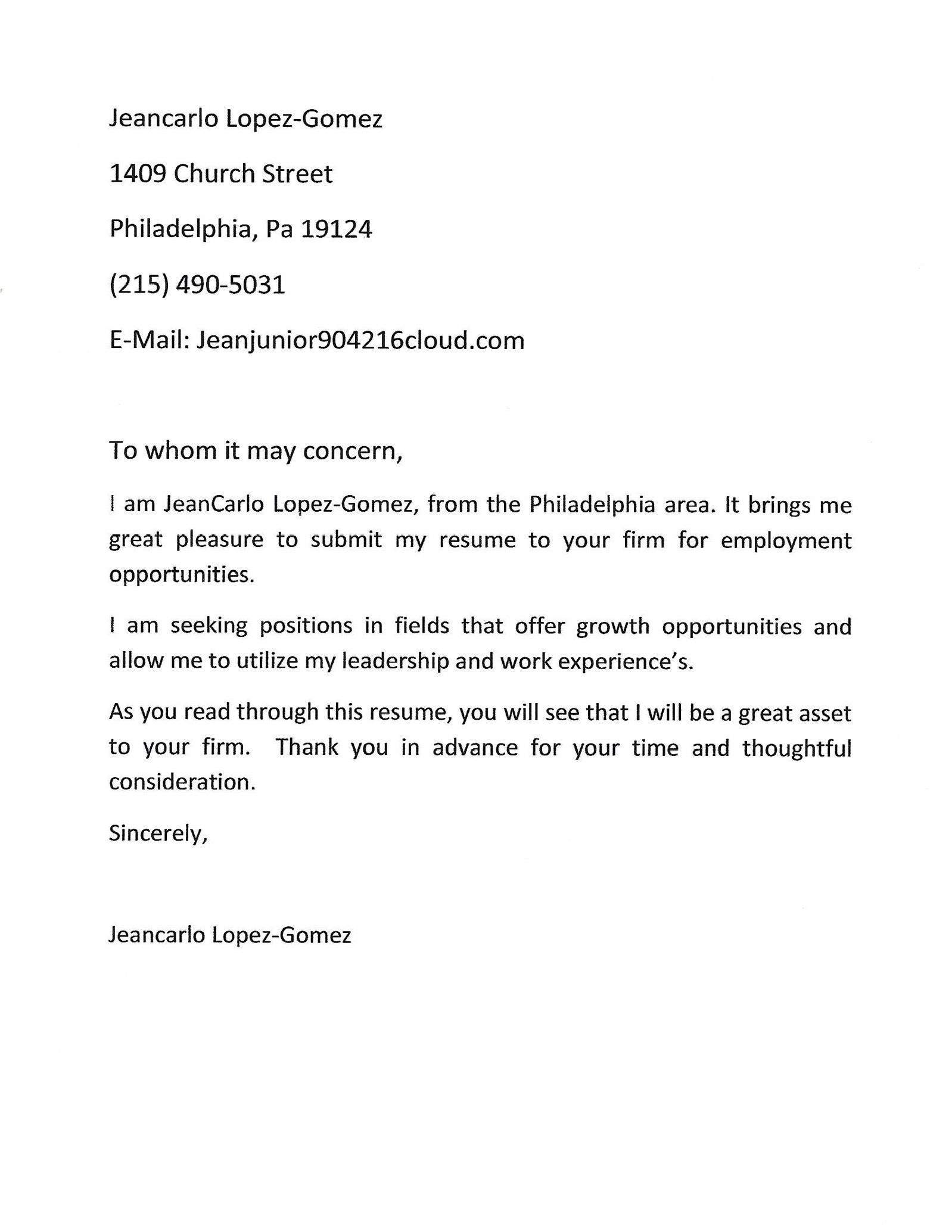 Jeancarlo Lopez-Gomez

1409 Church Street

Philadelphia, Pa 19124

(215) 490-5031

E-Mail: Jeanjunior904216cloud.com

To whom it may concern,

I am JeanCarlo Lopez-Gomez, from the Philadelphia area. It brings me great pleasure to submit my resume to your firm for employment opportunities.

I am seeking positions in fields that offer growth opportunities and allow me to utilize my leadership and work experience's.

As you read through this resume, you will see that I will be a great asset to your firm. Thank you in advance for your time and thoughtful consideration.

Sincerely,

Jeancarlo Lopez-Gomez